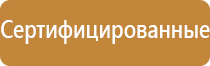 Сертифицированные